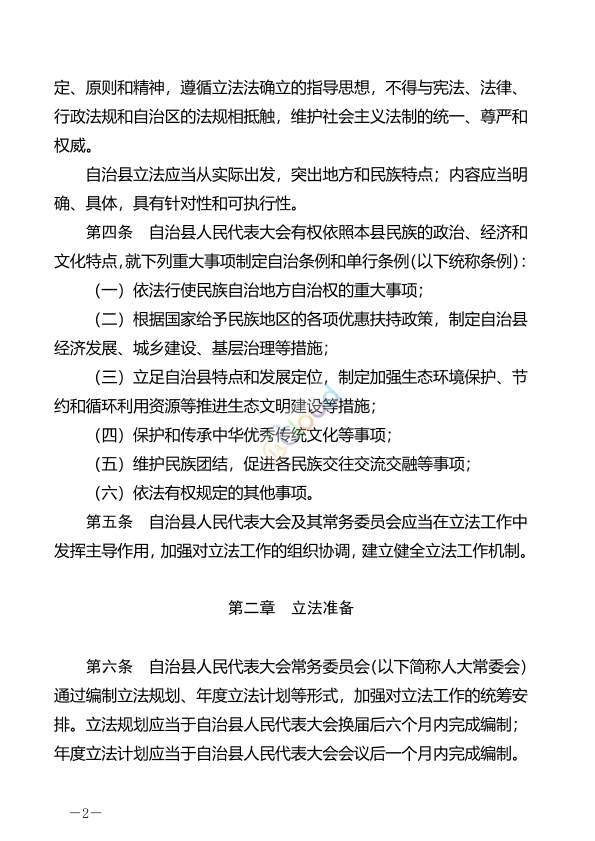 定、原则和精神，遵循立法法确立的指导思想，不得与宪法、法律、行政法规和自治区的法规相抵触，维护社会主义法制的统一、尊严和权威。

自治县立法应当从实际出发，突出地方和民族特点；内容应当明确、具体，具有针对性和可执行性。

第四条　自治县人民代表大会有权依照本县民族的政治、经济和文化特点，就下列重大事项制定自治条例和单行条例（以下统称条例）：

（一）依法行使民族自治地方自治权的重大事项；

（二）根据国家给予民族地区的各项优惠扶持政策，制定自治县经济发展、城乡建设、基层治理等措施；

（三）立足自治县特点和发展定位，制定加强生态环境保护、节约和循环利用资源等推进生态文明建设等措施；

（四）保护和传承中华优秀传统文化等事项；

（五）维护民族团结，促进各民族交往交流交融等事项；

（六）依法有权规定的其他事项。

第五条　自治县人民代表大会及其常务委员会应当在立法工作中发挥主导作用，加强对立法工作的组织协调，建立健全立法工作机制。

第二章　立法准备

第六条　自治县人民代表大会常务委员会（以下简称人大常委会）通过编制立法规划、年度立法计划等形式，加强对立法工作的统筹安排。立法规划应当于自治县人民代表大会换届后六个月内完成编制；年度立法计划应当于自治县人民代表大会会议后一个月内完成编制。

—2—